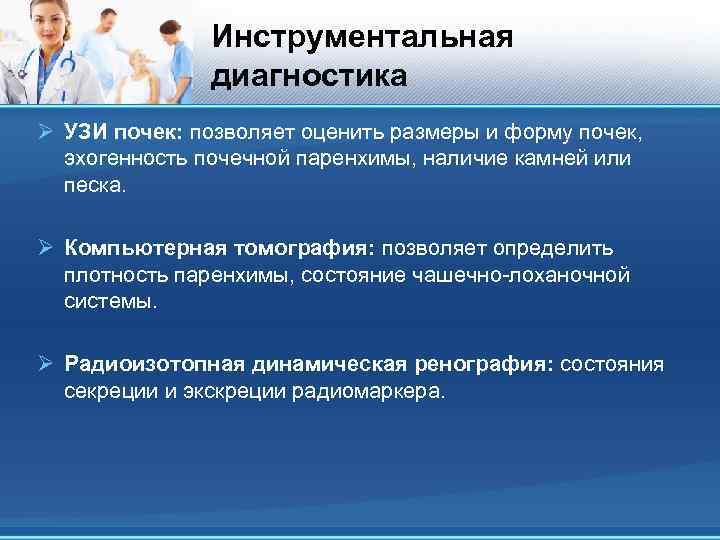 Инструментальная диагностика

➢ УЗИ почек: позволяет оценить размеры и форму почек, эхогенность почечной паренхимы, наличие камней или песка.

➢ Компьютерная томография: позволяет определить плотность паренхимы, состояние чашечно-лоханочной системы.

➢ Радиоизотопная динамическая ренография: состояния секреции и экскреции радиомаркера.